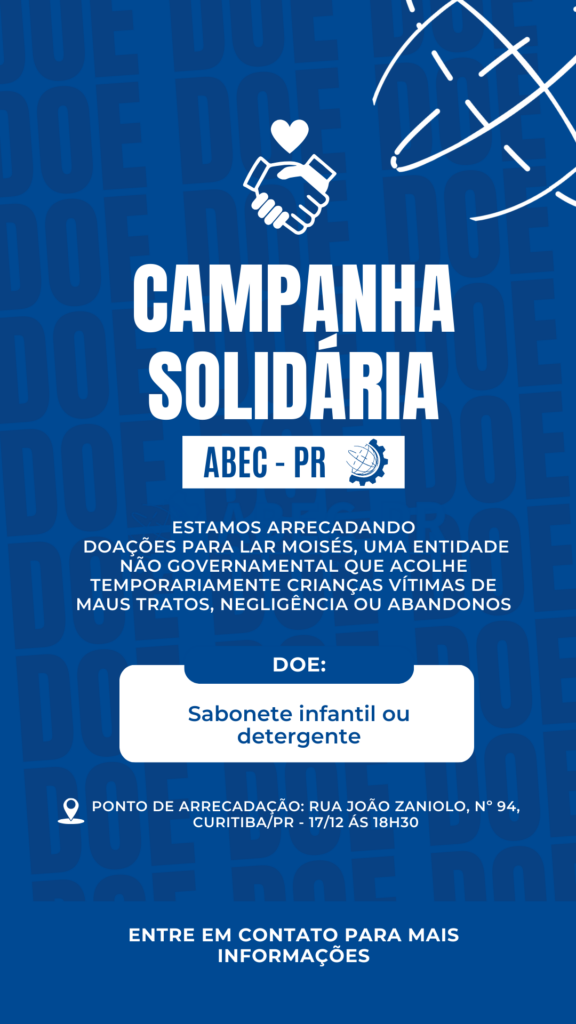 CAMPANHA SOLIDÁRIA

ABEC - PR

ESTAMOS ARRECADANDO DOAÇÕES PARA LAR MOISÉS, UMA ENTIDADE NÃO GOVERNAMENTAL QUE ACOLHE TEMPORARIAMENTE CRIANÇAS VÍTIMAS DE MAUS TRATOS, NEGLIGÊNCIA OU ABANDONOS

DOE:

Sabonete infantil ou detergente

PONTO DE ARRECADAÇÃO: RUA JOÃO ZANIOLO, Nº 94, CURITIBA/PR - 17/12 ÁS 18H30

ENTRE EM CONTATO PARA MAIS INFORMAÇÕES

DOE